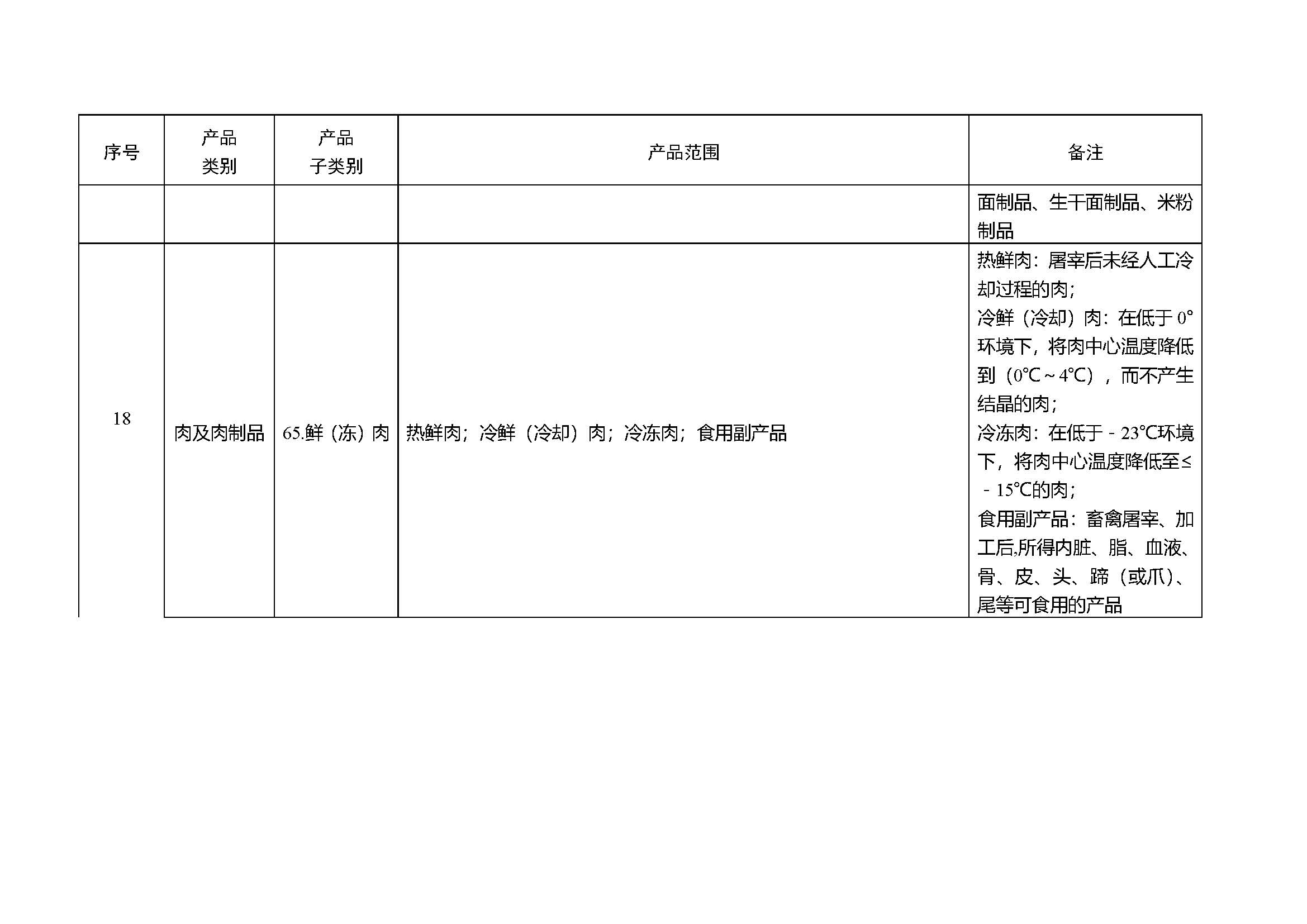 | 序号 | 产品类别 | 产品子类别 | 产品范围 | 备注 |
|---|---|---|---|---|
|  |  |  |  | 面制品、生干面制品、米粉制品 |
| 18 | 肉及肉制品 | 65.鲜（冻）肉 | 热鲜肉；冷鲜（冷却）肉；冷冻肉；食用副产品 | 热鲜肉：屠宰后未经人工冷却过程的肉；冷鲜（冷却）肉：在低于0°环境下，将肉中心温度降低到（0℃～4℃），而不产生结晶的肉；冷冻肉：在低于－23℃环境下，将肉中心温度降低至≤－15℃的肉；食用副产品：畜禽屠宰、加工后,所得内脏、脂、血液、骨、皮、头、蹄（或爪）、尾等可食用的产品 |